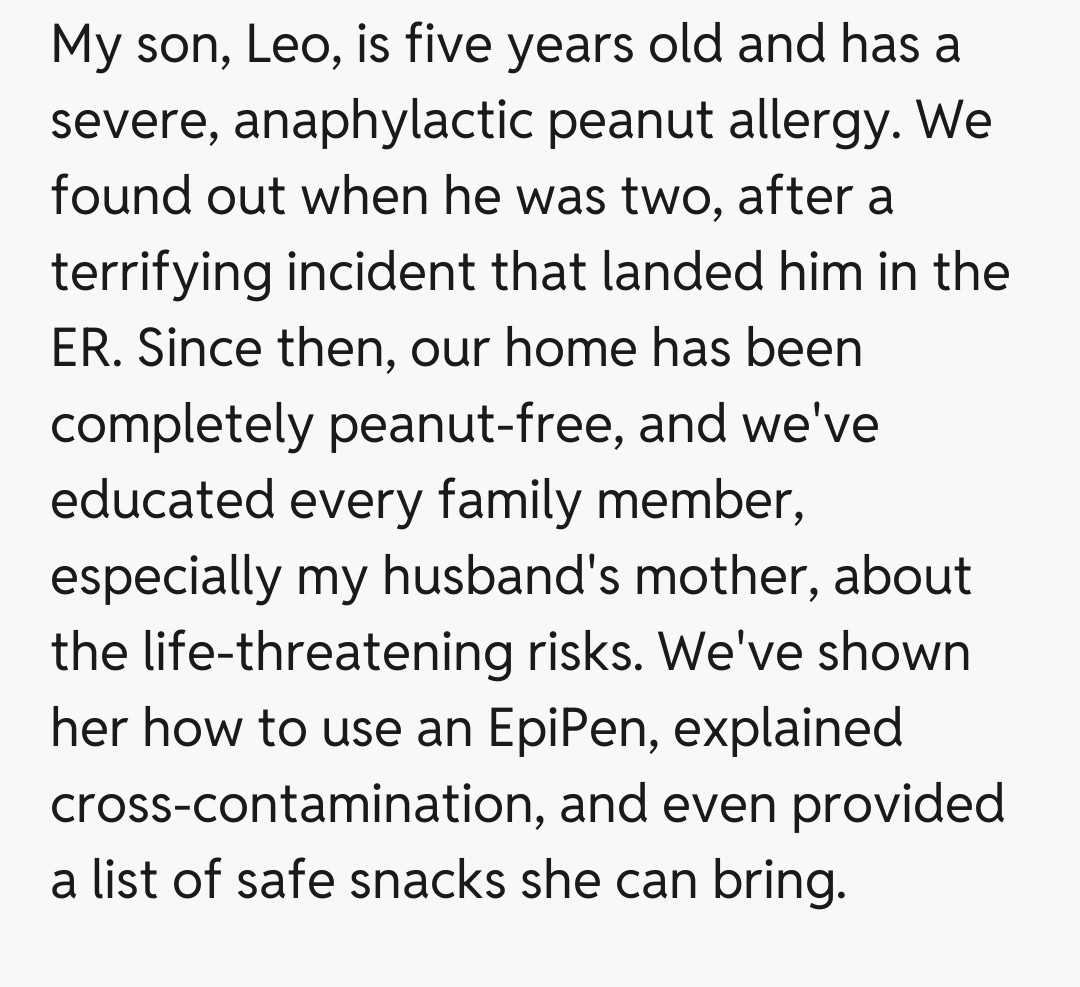 My son, Leo, is five years old and has a severe, anaphylactic peanut allergy. We found out when he was two, after a terrifying incident that landed him in the ER. Since then, our home has been completely peanut-free, and we've educated every family member, especially my husband's mother, about the life-threatening risks. We've shown her how to use an EpiPen, explained cross-contamination, and even provided a list of safe snacks she can bring.